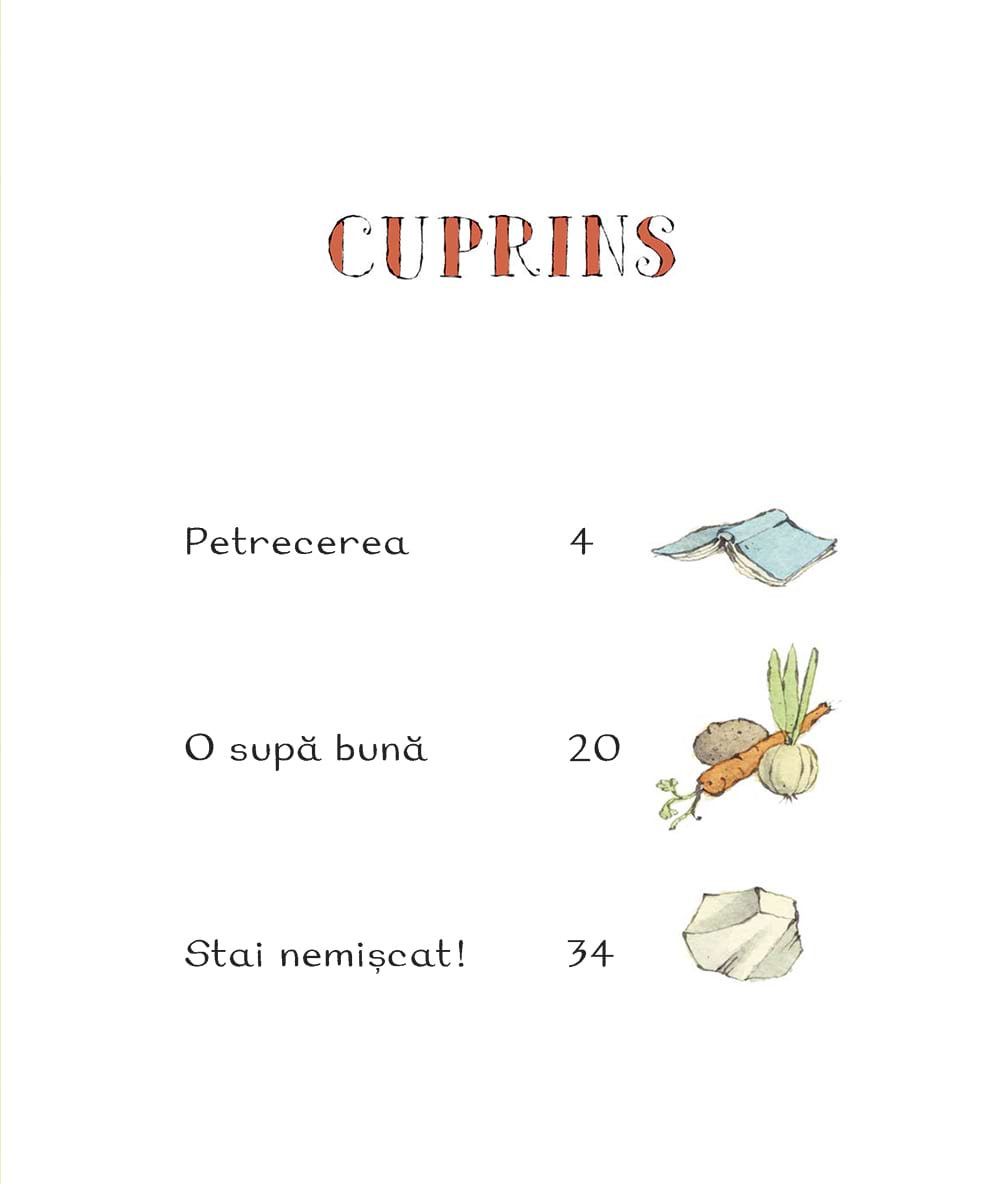 CUPRINS

Petrecerea 4

O supă bună 20

Stai nemișcat! 34